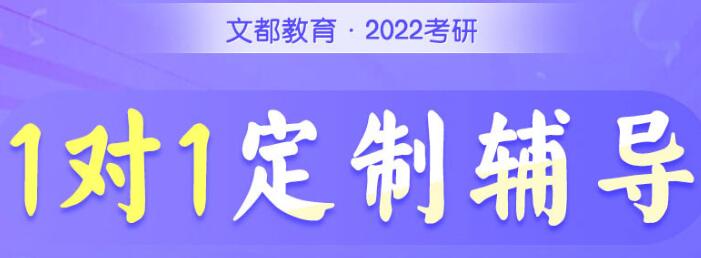 文都教育 · 2022考研

1对1定制辅导